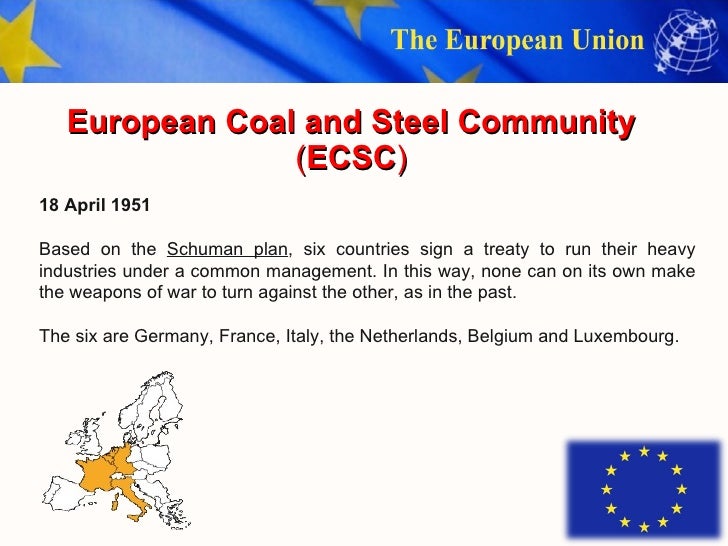 The European Union

European Coal and Steel Community (ECSC)

18 April 1951

Based on the Schuman plan, six countries sign a treaty to run their heavy industries under a common management. In this way, none can on its own make the weapons of war to turn against the other, as in the past.

The six are Germany, France, Italy, the Netherlands, Belgium and Luxembourg.